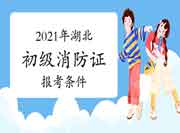 2021年湖北
初级消防证
报考条件